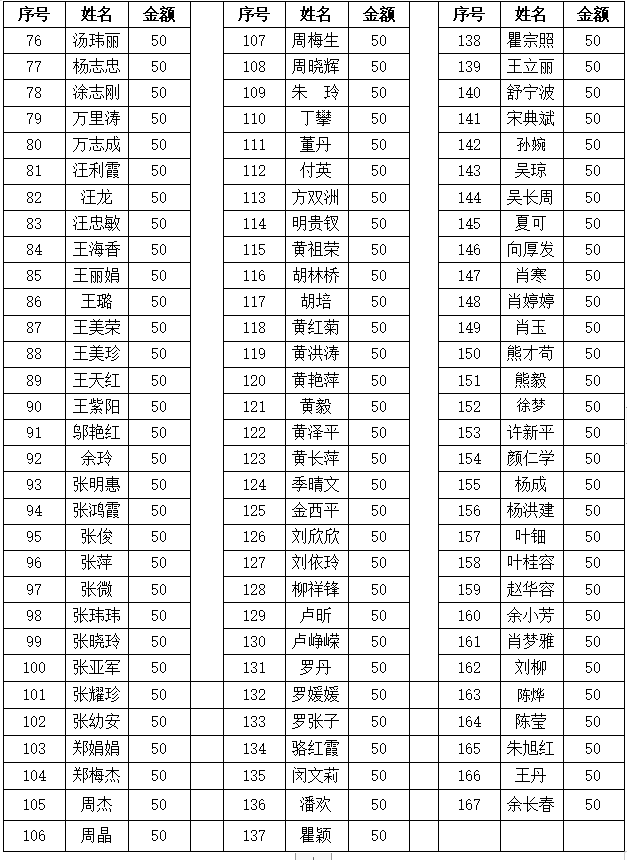 | 序号 | 姓名 | 金额 |
|---|---|---|
| 76 | 汤玮丽 | 50 |
| 77 | 杨志忠 | 50 |
| 78 | 涂志刚 | 50 |
| 79 | 万里涛 | 50 |
| 80 | 万志成 | 50 |
| 81 | 汪利霞 | 50 |
| 82 | 汪龙 | 50 |
| 83 | 汪忠敏 | 50 |
| 84 | 王海香 | 50 |
| 85 | 王丽娟 | 50 |
| 86 | 王璐 | 50 |
| 87 | 王美荣 | 50 |
| 88 | 王美珍 | 50 |
| 89 | 王天红 | 50 |
| 90 | 王紫阳 | 50 |
| 91 | 邬艳红 | 50 |
| 92 | 余玲 | 50 |
| 93 | 张明惠 | 50 |
| 94 | 张鸿霞 | 50 |
| 95 | 张俊 | 50 |
| 96 | 张萍 | 50 |
| 97 | 张微 | 50 |
| 98 | 张玮玮 | 50 |
| 99 | 张晓玲 | 50 |
| 100 | 张亚军 | 50 |
| 101 | 张耀珍 | 50 |
| 102 | 张幼安 | 50 |
| 103 | 郑娟娟 | 50 |
| 104 | 郑梅杰 | 50 |
| 105 | 周杰 | 50 |
| 106 | 周晶 | 50 |

| 序号 | 姓名 | 金额 |
|---|---|---|
| 107 | 周梅生 | 50 |
| 108 | 周晓辉 | 50 |
| 109 | 朱　玲 | 50 |
| 110 | 丁攀 | 50 |
| 111 | 董丹 | 50 |
| 112 | 付英 | 50 |
| 113 | 方双洲 | 50 |
| 114 | 明贵钗 | 50 |
| 115 | 黄祖荣 | 50 |
| 116 | 胡林桥 | 50 |
| 117 | 胡培 | 50 |
| 118 | 黄红菊 | 50 |
| 119 | 黄洪涛 | 50 |
| 120 | 黄艳萍 | 50 |
| 121 | 黄毅 | 50 |
| 122 | 黄泽平 | 50 |
| 123 | 黄长萍 | 50 |
| 124 | 季晴文 | 50 |
| 125 | 金西平 | 50 |
| 126 | 刘欣欣 | 50 |
| 127 | 刘依玲 | 50 |
| 128 | 柳祥锋 | 50 |
| 129 | 卢昕 | 50 |
| 130 | 卢峥嵘 | 50 |
| 131 | 罗丹 | 50 |
| 132 | 罗媛媛 | 50 |
| 133 | 罗张子 | 50 |
| 134 | 骆红霞 | 50 |
| 135 | 闵文莉 | 50 |
| 136 | 潘欢 | 50 |
| 137 | 瞿颖 | 50 |

| 序号 | 姓名 | 金额 |
|---|---|---|
| 138 | 瞿宗照 | 50 |
| 139 | 王立丽 | 50 |
| 140 | 舒宁波 | 50 |
| 141 | 宋典斌 | 50 |
| 142 | 孙婉 | 50 |
| 143 | 吴琼 | 50 |
| 144 | 吴长周 | 50 |
| 145 | 夏可 | 50 |
| 146 | 向厚发 | 50 |
| 147 | 肖寒 | 50 |
| 148 | 肖婷婷 | 50 |
| 149 | 肖玉 | 50 |
| 150 | 熊才苟 | 50 |
| 151 | 熊毅 | 50 |
| 152 | 徐梦 | 50 |
| 153 | 许新平 | 50 |
| 154 | 颜仁学 | 50 |
| 155 | 杨成 | 50 |
| 156 | 杨洪建 | 50 |
| 157 | 叶钿 | 50 |
| 158 | 叶桂容 | 50 |
| 159 | 赵华容 | 50 |
| 160 | 余小芳 | 50 |
| 161 | 肖梦雅 | 50 |
| 162 | 刘柳 | 50 |
| 163 | 陈烨 | 50 |
| 164 | 陈莹 | 50 |
| 165 | 朱旭红 | 50 |
| 166 | 王丹 | 50 |
| 167 | 余长春 | 50 |